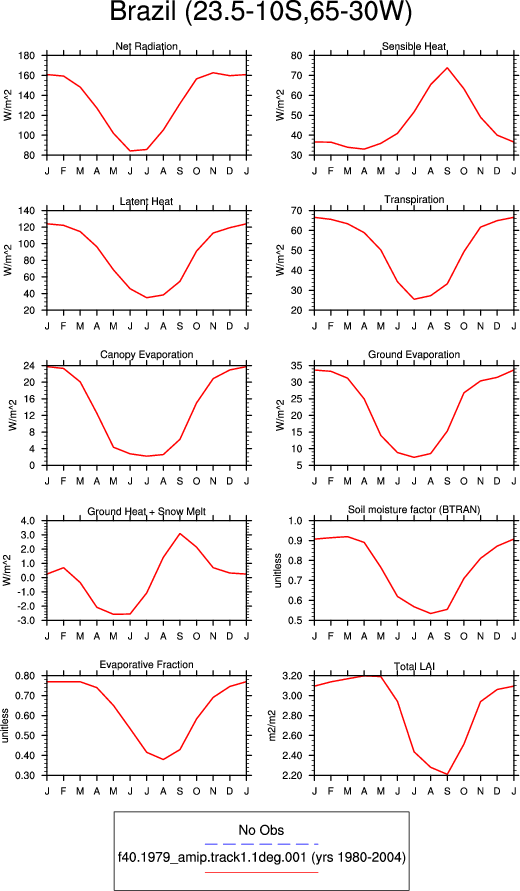 Brazil (23.5-10S,65-30W)

Net Radiation
W/m^2
180
160
140
120
100
80
J F M A M J J A S O N D J

Sensible Heat
W/m^2
80
70
60
50
40
30
J F M A M J J A S O N D J

Latent Heat
W/m^2
140
120
100
80
60
40
20
J F M A M J J A S O N D J

Transpiration
W/m^2
70
60
50
40
30
20
J F M A M J J A S O N D J

Canopy Evaporation
W/m^2
24
20
16
12
8
4
0
J F M A M J J A S O N D J

Ground Evaporation
W/m^2
35
30
25
20
15
10
5
J F M A M J J A S O N D J

Ground Heat + Snow Melt
W/m^2
4.0
3.0
2.0
1.0
0.0
-1.0
-2.0
-3.0
J F M A M J J A S O N D J

Soil moisture factor (BTRAN)
unitless
1.0
0.9
0.8
0.7
0.6
0.5
J F M A M J J A S O N D J

Evaporative Fraction
unitless
0.80
0.70
0.60
0.50
0.40
0.30
J F M A M J J A S O N D J

Total LAI
m2/m2
3.20
3.00
2.80
2.60
2.40
2.20
J F M A M J J A S O N D J

No Obs
f40.1979_amip.track1.1deg.001 (yrs 1980-2004)